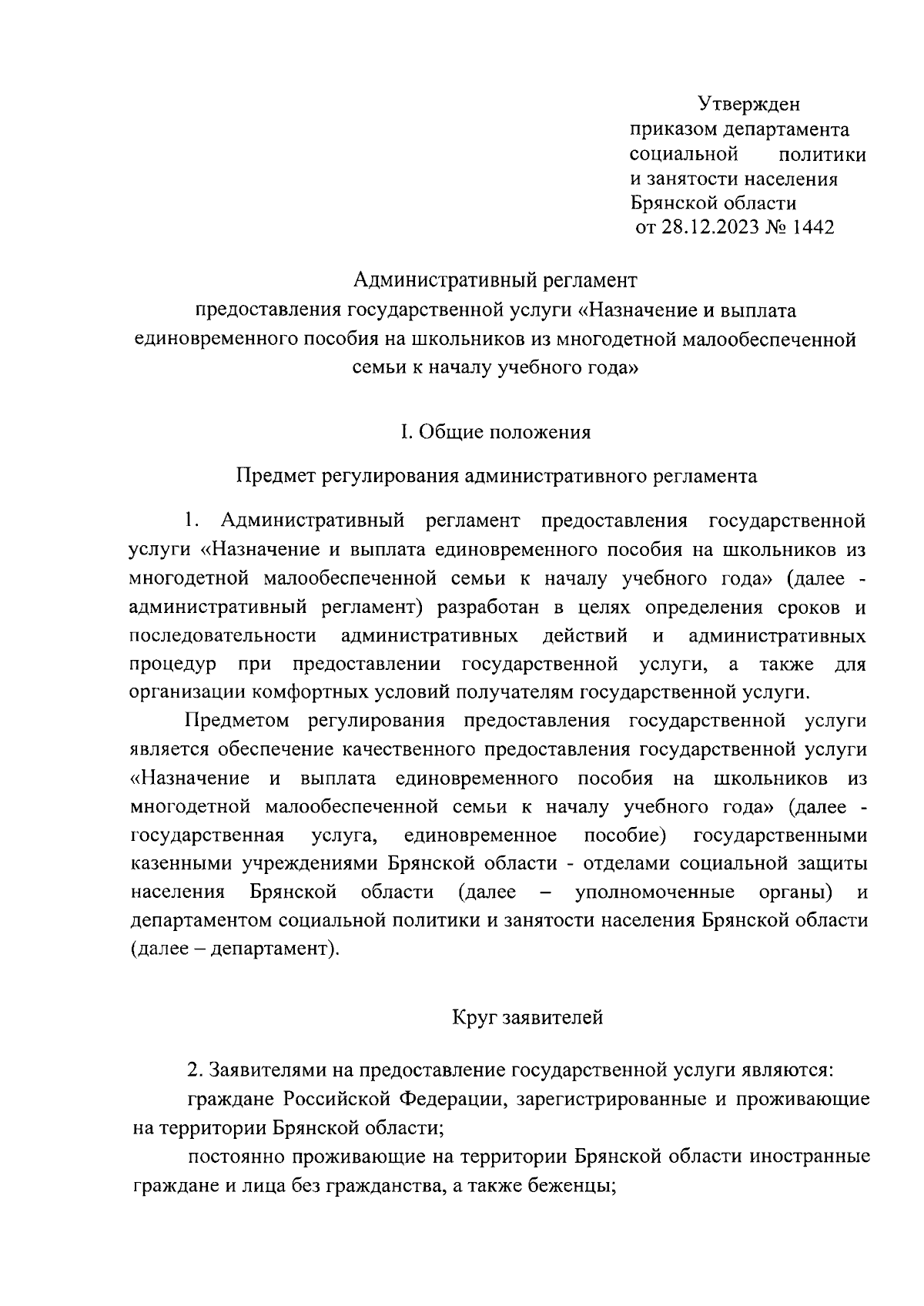 Утвержден
приказом департамента
социальной политики
и занятости населения
Брянской области
от 28.12.2023 № 1442

Административный регламент
предоставления государственной услуги «Назначение и выплата единовременного пособия на школьников из многодетной малообеспеченной семьи к началу учебного года»

I. Общие положения

Предмет регулирования административного регламента

1. Административный регламент предоставления государственной услуги «Назначение и выплата единовременного пособия на школьников из многодетной малообеспеченной семьи к началу учебного года» (далее - административный регламент) разработан в целях определения сроков и последовательности административных действий и административных процедур при предоставлении государственной услуги, а также для организации комфортных условий получателям государственной услуги.

Предметом регулирования предоставления государственной услуги является обеспечение качественного предоставления государственной услуги «Назначение и выплата единовременного пособия на школьников из многодетной малообеспеченной семьи к началу учебного года» (далее - государственная услуга, единовременное пособие) государственными казенными учреждениями Брянской области - отделами социальной защиты населения Брянской области (далее – уполномоченные органы) и департаментом социальной политики и занятости населения Брянской области (далее – департамент).

Круг заявителей

2. Заявителями на предоставление государственной услуги являются:

граждане Российской Федерации, зарегистрированные и проживающие на территории Брянской области;

постоянно проживающие на территории Брянской области иностранные граждане и лица без гражданства, а также беженцы;